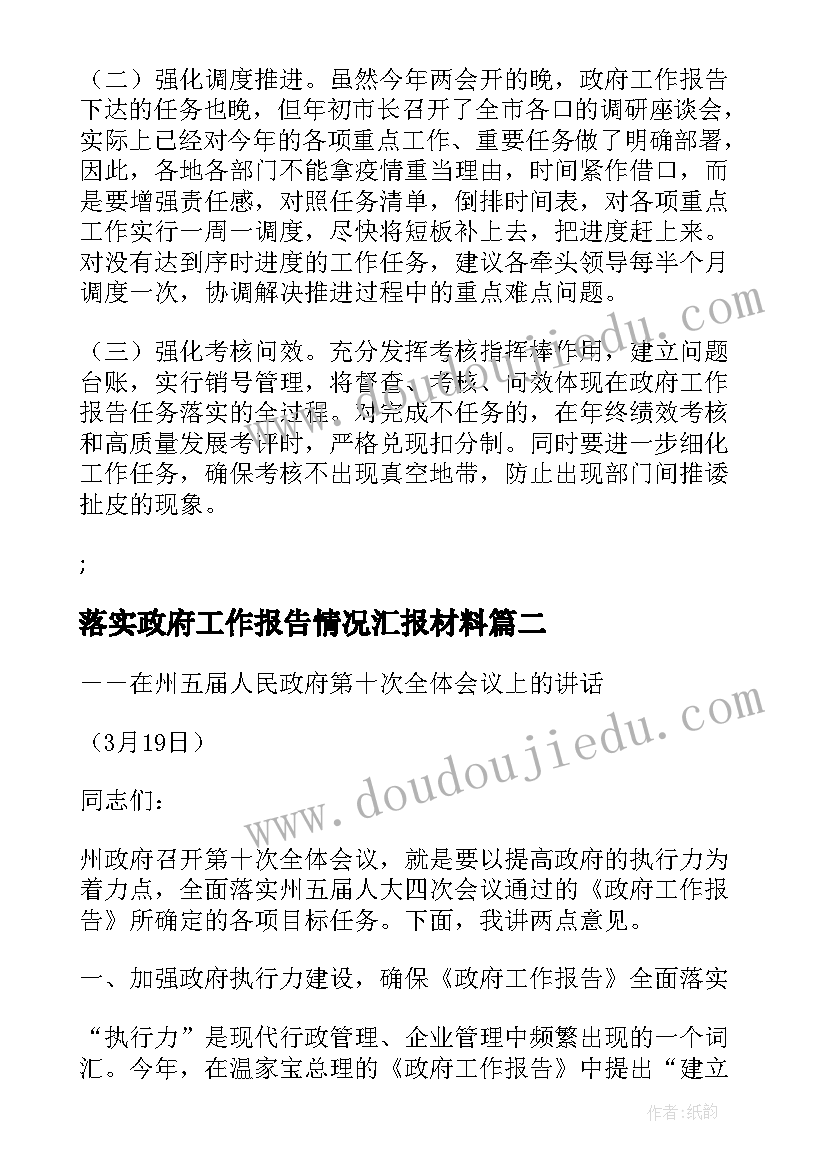 （二）强化调度推进。虽然今年两会开的晚，政府工作报告下达的任务也晚，但年初市长召开了全市各口的调研座谈会，实际上已经对今年的各项重点工作、重要任务做了明确部署，因此，各地各部门不能拿疫情重当理由，时间紧作借口，而是要增强责任感，对照任务清单，倒排时间表，对各项重点工作实行一周一调度，尽快将短板补上去，把进度赶上来。对没有达到序时进度的工作任务，建议各牵头领导每半个月调度一次，协调解决推进过程中的重点难点问题。

（三）强化考核问效。充分发挥考核指挥棒作用，建立问题台账，实行销号管理，将督查、考核、问效体现在政府工作报告任务落实的全过程。对完成不任务的，在年终绩效考核和高质量发展考评时，严格兑现扣分制。同时要进一步细化工作任务，确保考核不出现真空地带，防止出现部门间推诿扯皮的现象。

;

落实政府工作报告情况汇报材料篇二

——在州五届人民政府第十次全体会议上的讲话

（3月19日）

同志们：

州政府召开第十次全体会议，就是要以提高政府的执行力为着力点，全面落实州五届人大四次会议通过的《政府工作报告》所确定的各项目标任务。下面，我讲两点意见。

一、加强政府执行力建设，确保《政府工作报告》全面落实

“执行力”是现代行政管理、企业管理中频繁出现的一个词汇。今年，在温家宝总理的《政府工作报告》中提出“建立

www.doudoujiedu.com

作者：纸韵